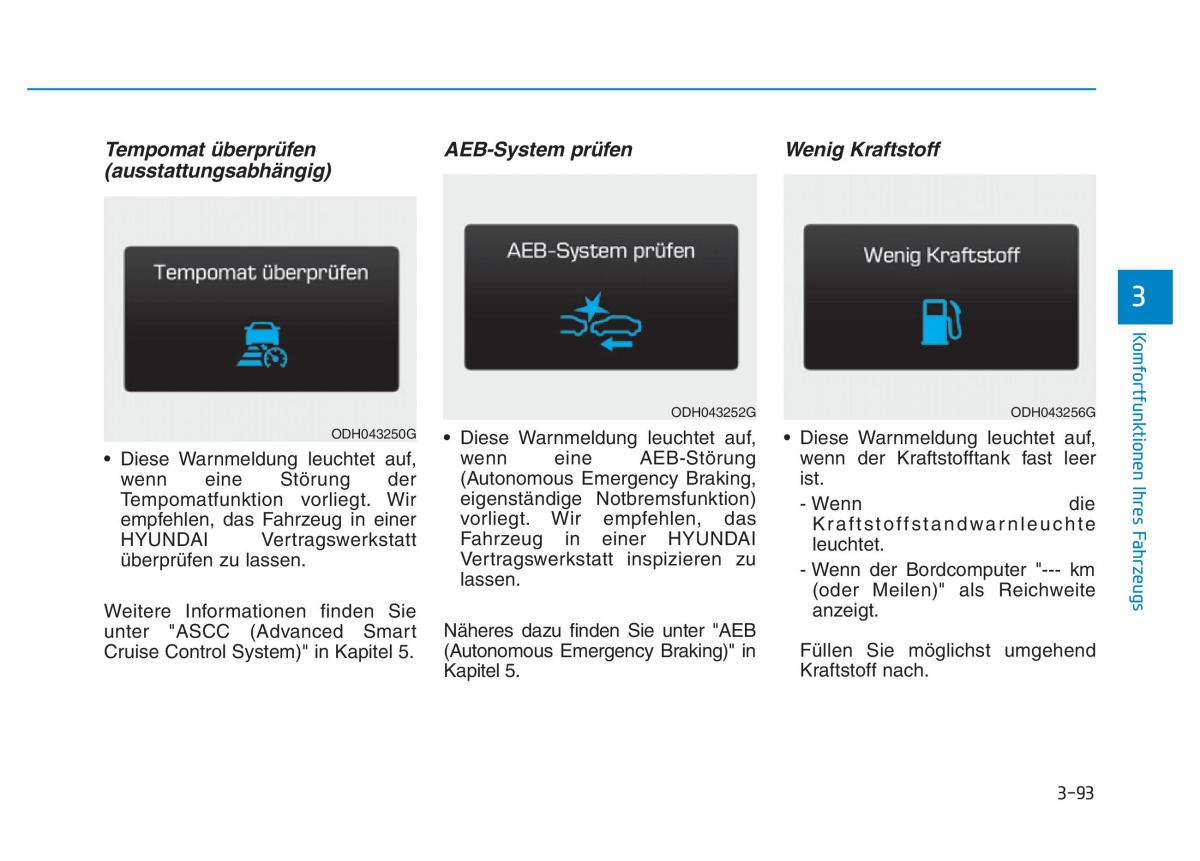 Tempomat überprüfen (ausstattungsabhängig)

Tempomat überprüfen

ODH043250G

• Diese Warnmeldung leuchtet auf, wenn eine Störung der Tempomatfunktion vorliegt. Wir empfehlen, das Fahrzeug in einer HYUNDAI Vertragswerkstatt überprüfen zu lassen.

Weitere Informationen finden Sie unter "ASCC (Advanced Smart Cruise Control System)" in Kapitel 5.

AEB-System prüfen

AEB-System prüfen

ODH043252G

• Diese Warnmeldung leuchtet auf, wenn eine AEB-Störung (Autonomous Emergency Braking, eigenständige Notbremsfunktion) vorliegt. Wir empfehlen, das Fahrzeug in einer HYUNDAI Vertragswerkstatt inspizieren zu lassen.

Näheres dazu finden Sie unter "AEB (Autonomous Emergency Braking)" in Kapitel 5.

Wenig Kraftstoff

Wenig Kraftstoff

ODH043256G

• Diese Warnmeldung leuchtet auf, wenn der Kraftstofftank fast leer ist.
- Wenn die Kraftstoffstandwarnleuchte leuchtet.
- Wenn der Bordcomputer "--- km (oder Meilen)" als Reichweite anzeigt.

Füllen Sie möglichst umgehend Kraftstoff nach.

3

Komfortfunktionen Ihres Fahrzeugs

3-93